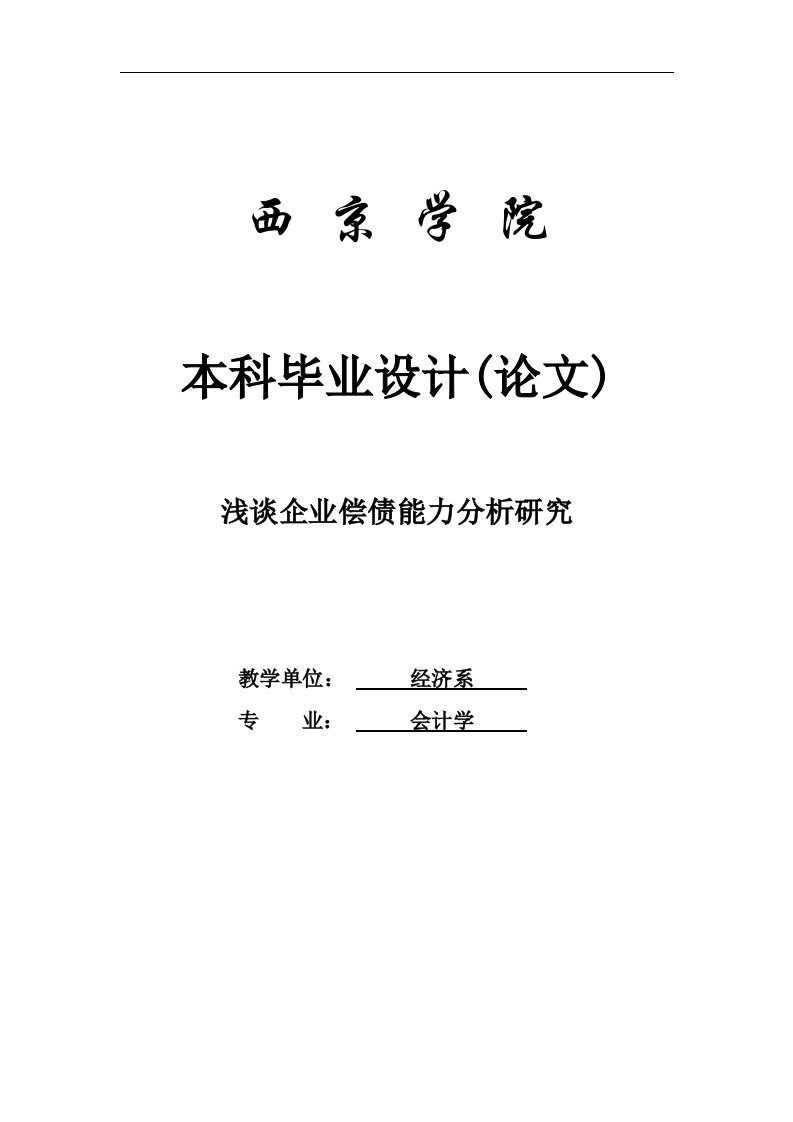 西 京 学 院

本科毕业设计(论文)

浅谈企业偿债能力分析研究

教学单位： 经济系

专　　业： 会计学